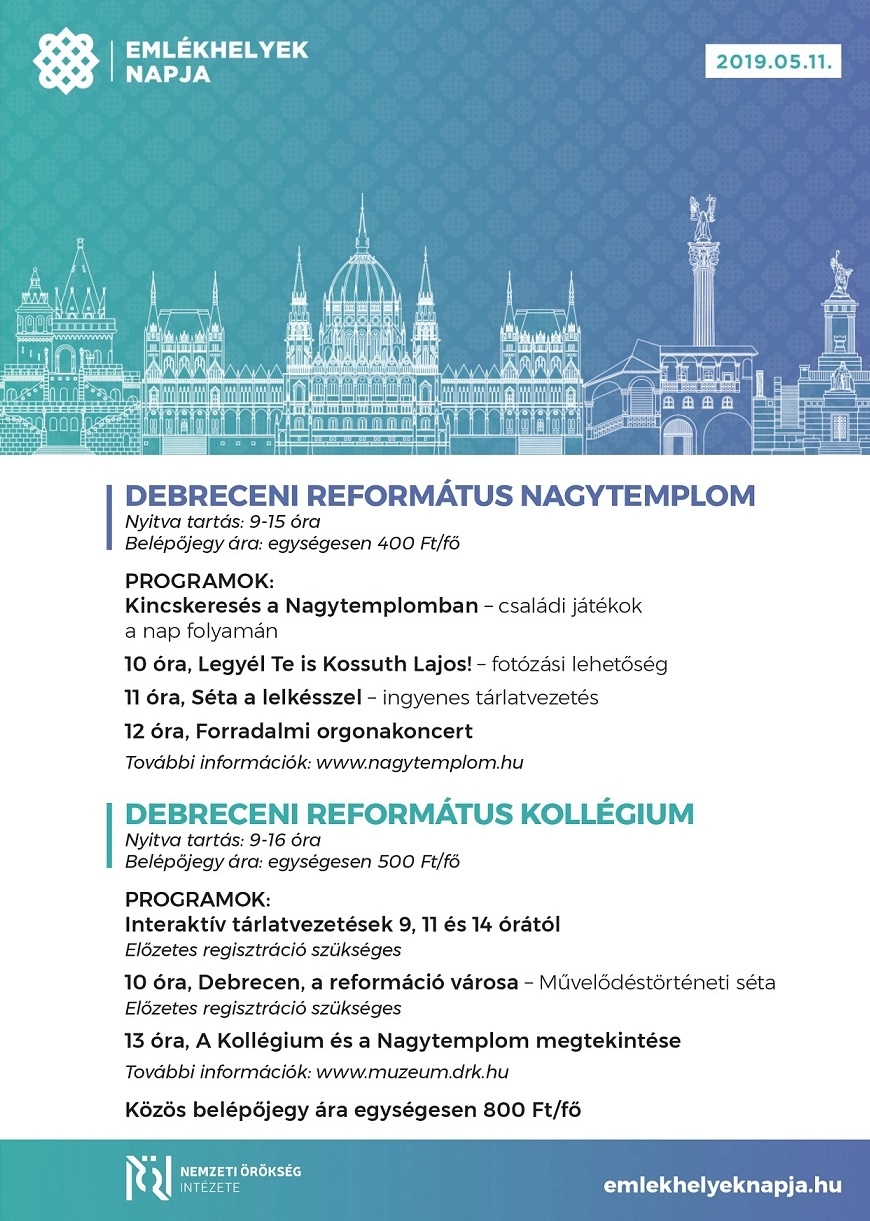 EMLÉKHELYEK NAPJA

2019.05.11.

DEBRECENI REFORMÁTUS NAGYTEMPLOM
Nyitva tartás: 9-15 óra
Belépőjegy ára: egységesen 400 Ft/fő

PROGRAMOK:
Kincskeresés a Nagytemplomban – családi játékok a nap folyamán

10 óra, Legyél Te is Kossuth Lajos! – fotózási lehetőség

11 óra, Séta a lelkésszel – ingyenes tárlatvezetés

12 óra, Forradalmi orgonakoncert

További információk: www.nagytemplom.hu

DEBRECENI REFORMÁTUS KOLLÉGIUM
Nyitva tartás: 9-16 óra
Belépőjegy ára: egységesen 500 Ft/fő

PROGRAMOK:
Interaktív tárlatvezetések 9, 11 és 14 órától
Előzetes regisztráció szükséges

10 óra, Debrecen, a reformáció városa – Művelődéstörténeti séta
Előzetes regisztráció szükséges

13 óra, A Kollégium és a Nagytemplom megtekintése

További információk: www.muzeum.drk.hu

Közös belépőjegy ára egységesen 800 Ft/fő

NEMZETI ÖRÖKSÉG INTÉZETE

emlekhelyeknapja.hu